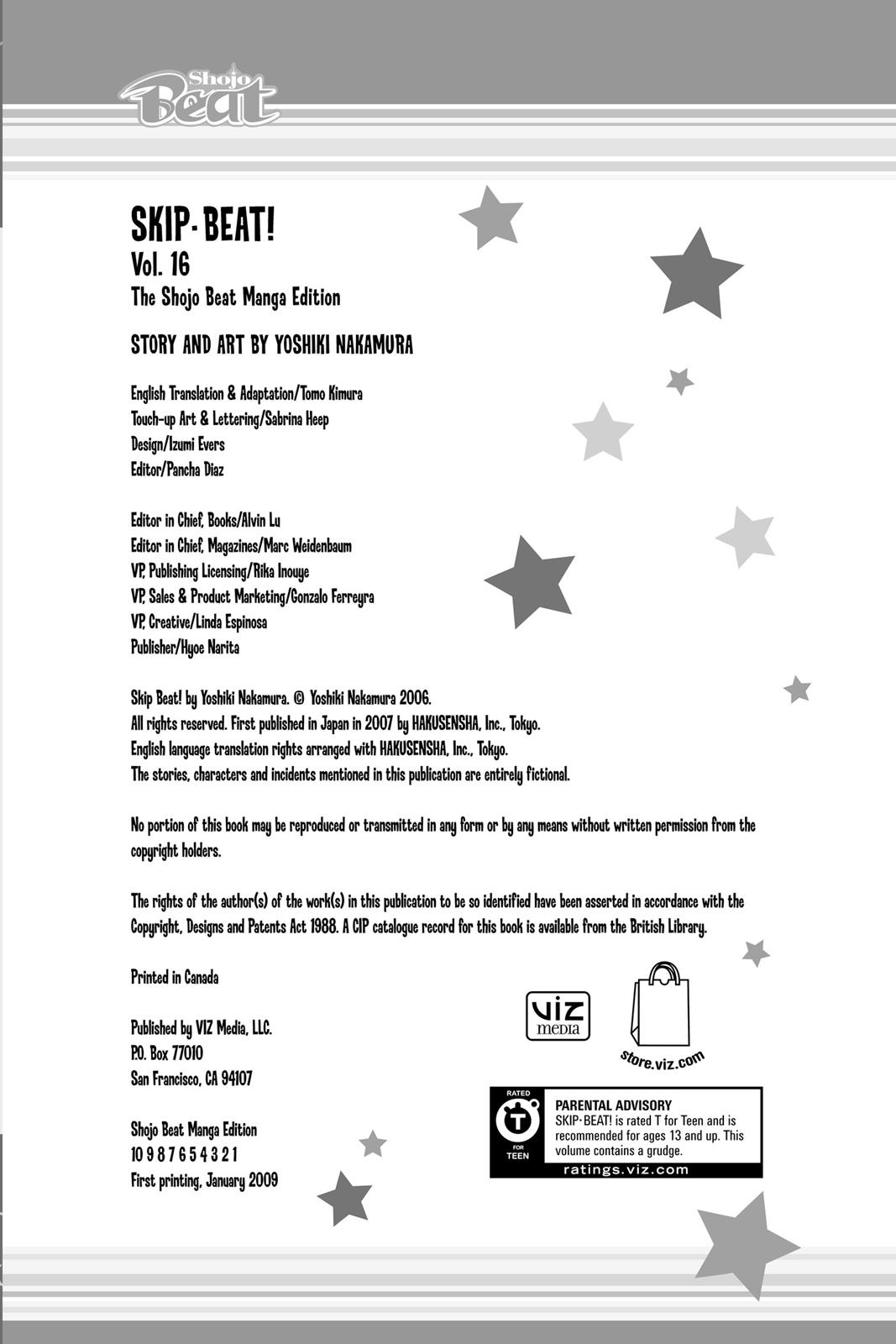 Shojo Beat

SKIP·BEAT!
Vol. 16
The Shojo Beat Manga Edition

STORY AND ART BY YOSHIKI NAKAMURA

English Translation & Adaptation/Tomo Kimura
Touch-up Art & Lettering/Sabrina Heep
Design/Izumi Evers
Editor/Pancha Diaz

Editor in Chief, Books/Alvin Lu
Editor in Chief, Magazines/Marc Weidenbaum
VP, Publishing Licensing/Rika Inouye
VP, Sales & Product Marketing/Gonzalo Ferreyra
VP, Creative/Linda Espinosa
Publisher/Hyoe Narita

Skip Beat! by Yoshiki Nakamura. © Yoshiki Nakamura 2006.
All rights reserved. First published in Japan in 2007 by HAKUSENSHA, Inc., Tokyo.
English language translation rights arranged with HAKUSENSHA, Inc., Tokyo.
The stories, characters and incidents mentioned in this publication are entirely fictional.

No portion of this book may be reproduced or transmitted in any form or by any means without written permission from the copyright holders.

The rights of the author(s) of the work(s) in this publication to be so identified have been asserted in accordance with the Copyright, Designs and Patents Act 1988. A CIP catalogue record for this book is available from the British Library.

Printed in Canada

Published by VIZ Media, LLC.
P.O. Box 77010
San Francisco, CA 94107

Shojo Beat Manga Edition
10 9 8 7 6 5 4 3 2 1
First printing, January 2009

VIZ media

store.viz.com

RATED T FOR TEEN
PARENTAL ADVISORY
SKIP·BEAT! is rated T for Teen and is recommended for ages 13 and up. This volume contains a grudge.
ratings.viz.com